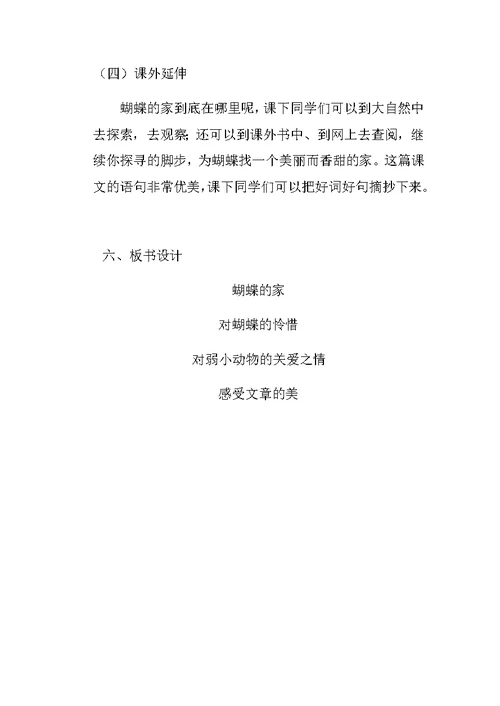 （四）课外延伸

蝴蝶的家到底在哪里呢，课下同学们可以到大自然中去探索，去观察；还可以到课外书中、到网上去查阅，继续你探寻的脚步，为蝴蝶找一个美丽而香甜的家。这篇课文的语句非常优美，课下同学们可以把好词好句摘抄下来。

六、板书设计

蝴蝶的家

对蝴蝶的怜惜

对弱小动物的关爱之情

感受文章的美